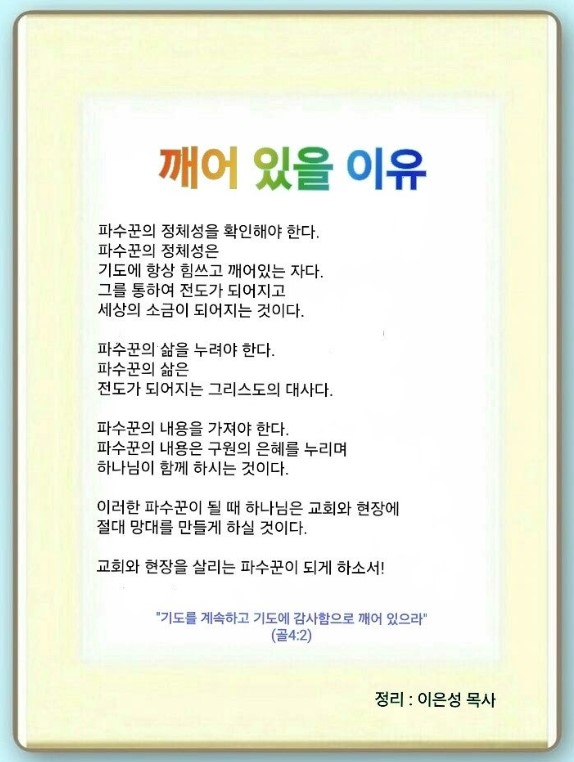 깨어 있을 이유

파수꾼의 정체성을 확인해야 한다.
파수꾼의 정체성은
기도에 항상 힘쓰고 깨어있는 자다.
그를 통하여 전도가 되어지고
세상의 소금이 되어지는 것이다.

파수꾼의 삶을 누려야 한다.
파수꾼의 삶은
전도가 되어지는 그리스도의 대사다.

파수꾼의 내용을 가져야 한다.
파수꾼의 내용은 구원의 은혜를 누리며
하나님이 함께 하시는 것이다.

이러한 파수꾼이 될 때 하나님은 교회와 현장에
절대 망대를 만들게 하실 것이다.

교회와 현장을 살리는 파수꾼이 되게 하소서!

"기도를 계속하고 기도에 감사함으로 깨어 있으라"
(골4:2)

정리 : 이은성 목사